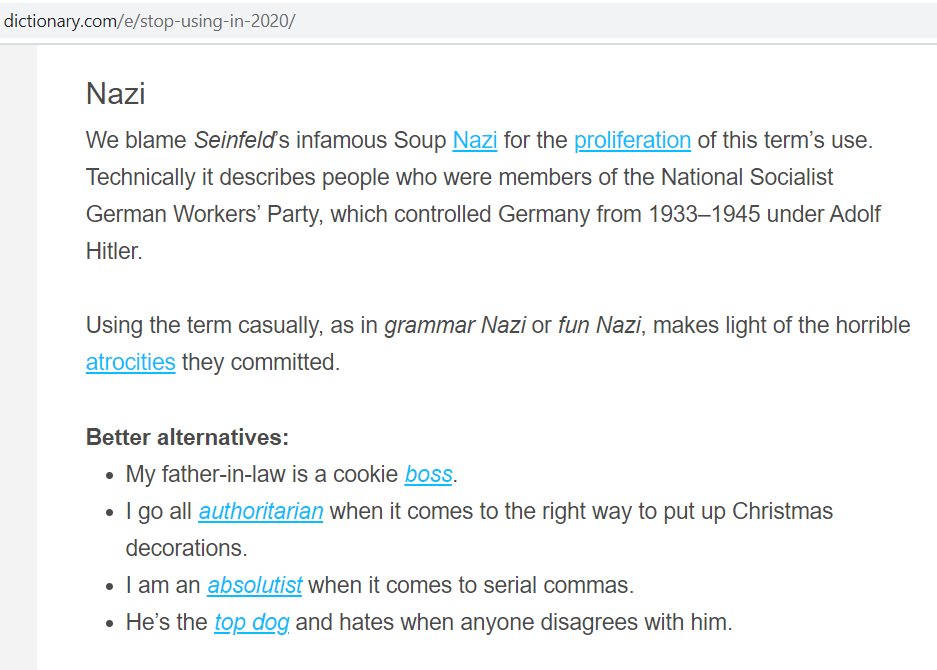 dictionary.com/e/stop-using-in-2020/

Nazi

We blame Seinfeld's infamous Soup Nazi for the proliferation of this term's use. Technically it describes people who were members of the National Socialist German Workers' Party, which controlled Germany from 1933–1945 under Adolf Hitler.

Using the term casually, as in grammar Nazi or fun Nazi, makes light of the horrible atrocities they committed.

Better alternatives:

- My father-in-law is a cookie boss.
- I go all authoritarian when it comes to the right way to put up Christmas decorations.
- I am an absolutist when it comes to serial commas.
- He's the top dog and hates when anyone disagrees with him.